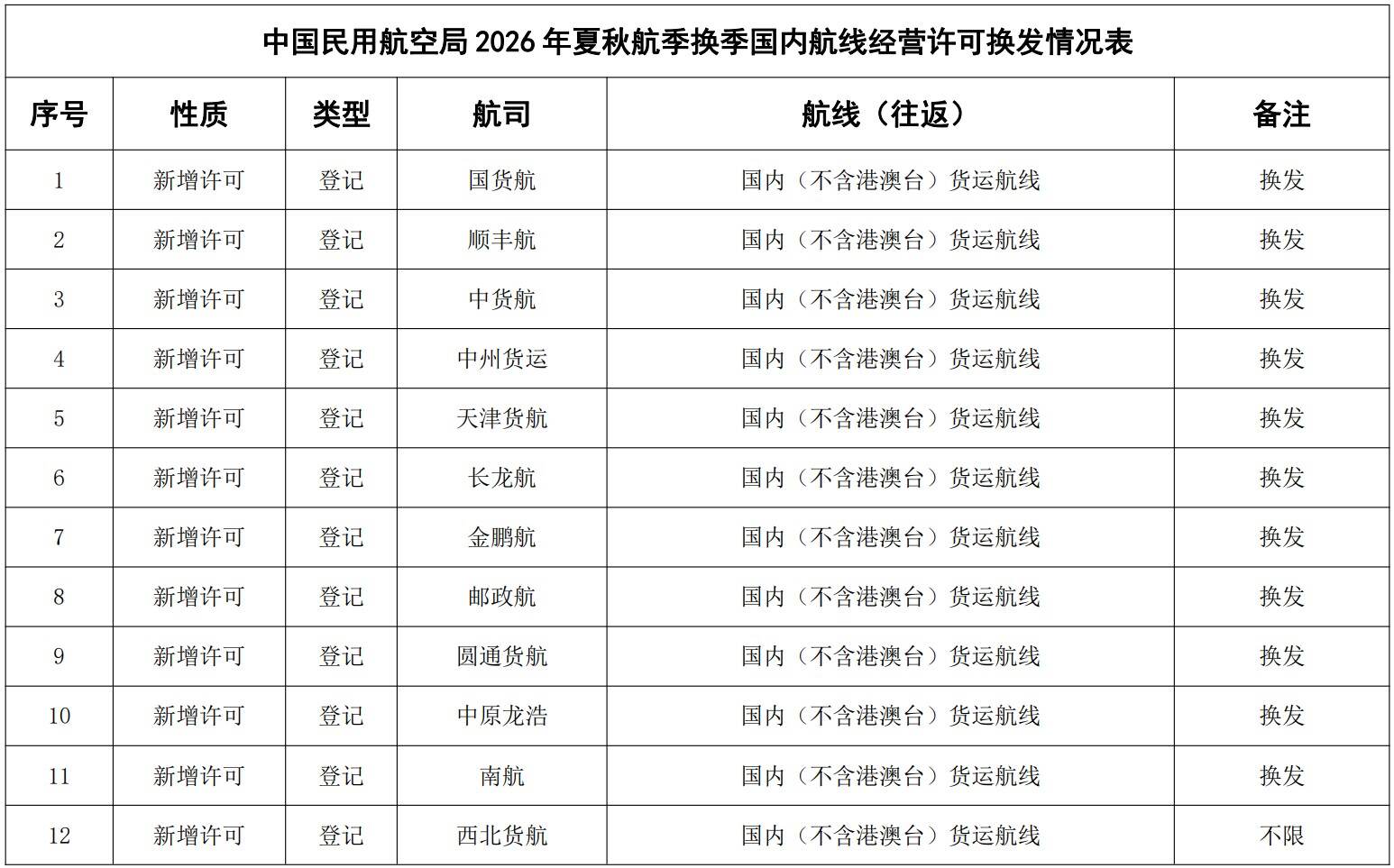 中国民用航空局2026年夏秋航季换季国内航线经营许可换发情况表

| 序号 | 性质 | 类型 | 航司 | 航线（往返） | 备注 |
|---|---|---|---|---|---|
| 1 | 新增许可 | 登记 | 国货航 | 国内（不含港澳台）货运航线 | 换发 |
| 2 | 新增许可 | 登记 | 顺丰航 | 国内（不含港澳台）货运航线 | 换发 |
| 3 | 新增许可 | 登记 | 中货航 | 国内（不含港澳台）货运航线 | 换发 |
| 4 | 新增许可 | 登记 | 中州货运 | 国内（不含港澳台）货运航线 | 换发 |
| 5 | 新增许可 | 登记 | 天津货航 | 国内（不含港澳台）货运航线 | 换发 |
| 6 | 新增许可 | 登记 | 长龙航 | 国内（不含港澳台）货运航线 | 换发 |
| 7 | 新增许可 | 登记 | 金鹏航 | 国内（不含港澳台）货运航线 | 换发 |
| 8 | 新增许可 | 登记 | 邮政航 | 国内（不含港澳台）货运航线 | 换发 |
| 9 | 新增许可 | 登记 | 圆通货航 | 国内（不含港澳台）货运航线 | 换发 |
| 10 | 新增许可 | 登记 | 中原龙浩 | 国内（不含港澳台）货运航线 | 换发 |
| 11 | 新增许可 | 登记 | 南航 | 国内（不含港澳台）货运航线 | 换发 |
| 12 | 新增许可 | 登记 | 西北货航 | 国内（不含港澳台）货运航线 | 不限 |